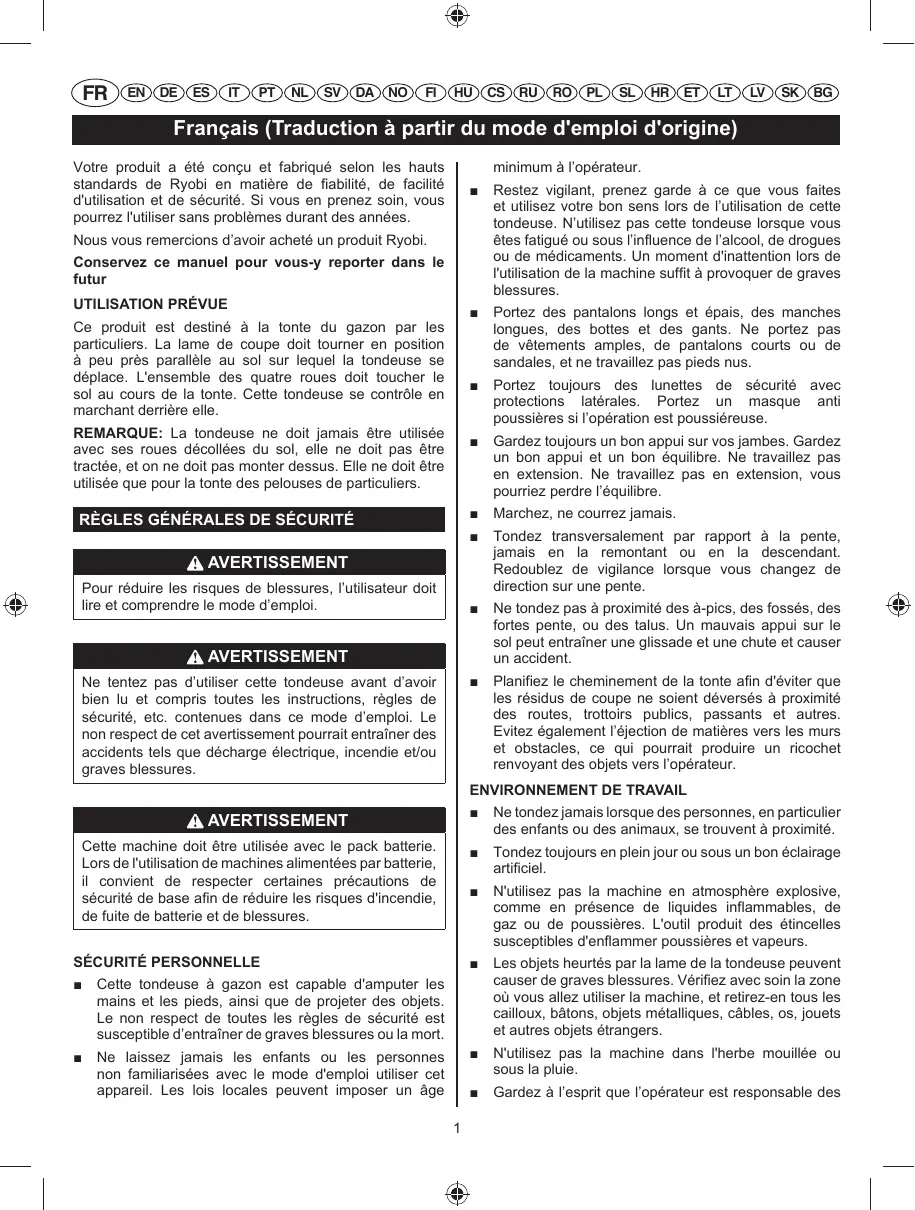 FR EN DE ES IT PT NL SV DA NO FI HU CS RU RO PL SL HR ET LT LV SK BG

Français (Traduction à partir du mode d'emploi d'origine)

Votre produit a été conçu et fabriqué selon les hauts standards de Ryobi en matière de fiabilité, de facilité d'utilisation et de sécurité. Si vous en prenez soin, vous pourrez l'utiliser sans problèmes durant des années.

Nous vous remercions d'avoir acheté un produit Ryobi.

Conservez ce manuel pour vous-y reporter dans le futur

UTILISATION PRÉVUE

Ce produit est destiné à la tonte du gazon par les particuliers. La lame de coupe doit tourner en position à peu près parallèle au sol sur lequel la tondeuse se déplace. L'ensemble des quatre roues doit toucher le sol au cours de la tonte. Cette tondeuse se contrôle en marchant derrière elle.

REMARQUE: La tondeuse ne doit jamais être utilisée avec ses roues décollées du sol, elle ne doit pas être tractée, et on ne doit pas monter dessus. Elle ne doit être utilisée que pour la tonte des pelouses de particuliers.

RÈGLES GÉNÉRALES DE SÉCURITÉ

AVERTISSEMENT

Pour réduire les risques de blessures, l'utilisateur doit lire et comprendre le mode d'emploi.

AVERTISSEMENT

Ne tentez pas d'utiliser cette tondeuse avant d'avoir bien lu et compris toutes les instructions, règles de sécurité, etc. contenues dans ce mode d'emploi. Le non respect de cet avertissement pourrait entraîner des accidents tels que décharge électrique, incendie et/ou graves blessures.

AVERTISSEMENT

Cette machine doit être utilisée avec le pack batterie. Lors de l'utilisation de machines alimentées par batterie, il convient de respecter certaines précautions de sécurité de base afin de réduire les risques d'incendie, de fuite de batterie et de blessures.

SÉCURITÉ PERSONNELLE

■ Cette tondeuse à gazon est capable d'amputer les mains et les pieds, ainsi que de projeter des objets. Le non respect de toutes les règles de sécurité est susceptible d'entraîner de graves blessures ou la mort.

■ Ne laissez jamais les enfants ou les personnes non familiarisées avec le mode d'emploi utiliser cet appareil. Les lois locales peuvent imposer un âge minimum à l'opérateur.

■ Restez vigilant, prenez garde à ce que vous faites et utilisez votre bon sens lors de l'utilisation de cette tondeuse. N'utilisez pas cette tondeuse lorsque vous êtes fatigué ou sous l'influence de l'alcool, de drogues ou de médicaments. Un moment d'inattention lors de l'utilisation de la machine suffit à provoquer de graves blessures.

■ Portez des pantalons longs et épais, des manches longues, des bottes et des gants. Ne portez pas de vêtements amples, de pantalons courts ou de sandales, et ne travaillez pas pieds nus.

■ Portez toujours des lunettes de sécurité avec protections latérales. Portez un masque anti poussières si l'opération est poussiéreuse.

■ Gardez toujours un bon appui sur vos jambes. Gardez un bon appui et un bon équilibre. Ne travaillez pas en extension. Ne travaillez pas en extension, vous pourriez perdre l'équilibre.

■ Marchez, ne courrez jamais.

■ Tondez transversalement par rapport à la pente, jamais en la remontant ou en la descendant. Redoublez de vigilance lorsque vous changez de direction sur une pente.

■ Ne tondez pas à proximité des à-pics, des fossés, des fortes pente, ou des talus. Un mauvais appui sur le sol peut entraîner une glissade et une chute et causer un accident.

■ Planifiez le cheminement de la tonte afin d'éviter que les résidus de coupe ne soient déversés à proximité des routes, trottoirs publics, passants et autres. Evitez également l'éjection de matières vers les murs et obstacles, ce qui pourrait produire un ricochet renvoyant des objets vers l'opérateur.

ENVIRONNEMENT DE TRAVAIL

■ Ne tondez jamais lorsque des personnes, en particulier des enfants ou des animaux, se trouvent à proximité.

■ Tondez toujours en plein jour ou sous un bon éclairage artificiel.

■ N'utilisez pas la machine en atmosphère explosive, comme en présence de liquides inflammables, de gaz ou de poussières. L'outil produit des étincelles susceptibles d'enflammer poussières et vapeurs.

■ Les objets heurtés par la lame de la tondeuse peuvent causer de graves blessures. Vérifiez avec soin la zone où vous allez utiliser la machine, et retirez-en tous les cailloux, bâtons, objets métalliques, câbles, os, jouets et autres objets étrangers.

■ N'utilisez pas la machine dans l'herbe mouillée ou sous la pluie.

■ Gardez à l'esprit que l'opérateur est responsable des

1